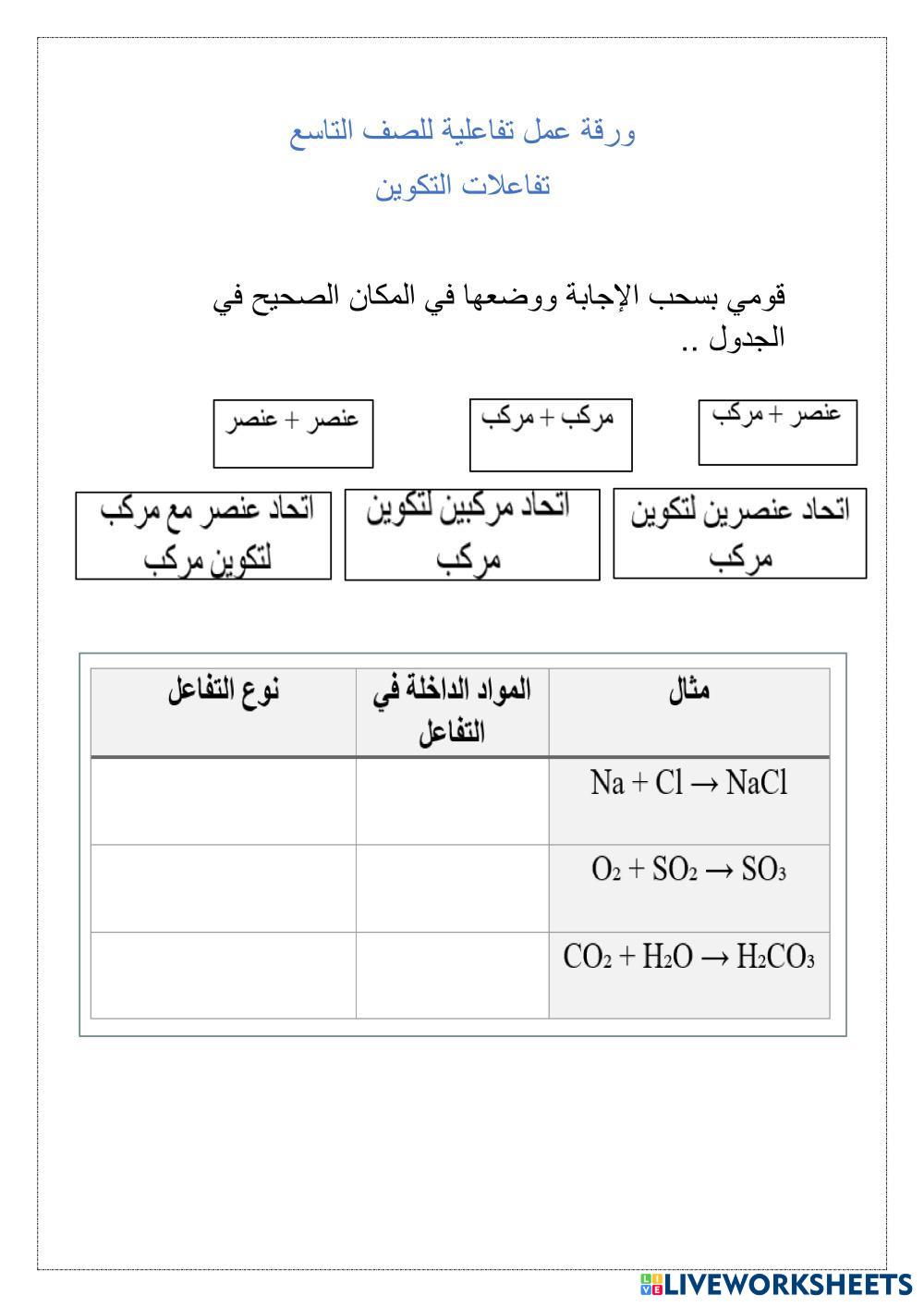 ورقة عمل تفاعلية للصف التاسع

تفاعلات التكوين

قومي بسحب الإجابة ووضعها في المكان الصحيح في الجدول ..

عنصر + مركب

مركب + مركب

عنصر + عنصر

اتحاد عنصرين لتكوين مركب

اتحاد مركبين لتكوين مركب

اتحاد عنصر مع مركب لتكوين مركب

| مثال | المواد الداخلة في التفاعل | نوع التفاعل |
|---|---|---|
| $Na + Cl \rightarrow NaCl$ | | |
| $O_2 + SO_2 \rightarrow SO_3$ | | |
| $CO_2 + H_2O \rightarrow H_2CO_3$ | | |

LIVEWORKSHEETS